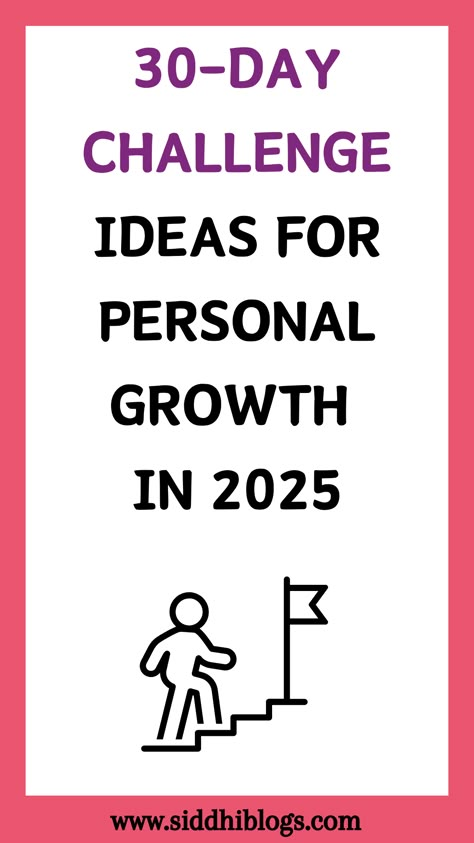 30-DAY CHALLENGE IDEAS FOR PERSONAL GROWTH IN 2025

www.siddhiblogs.com